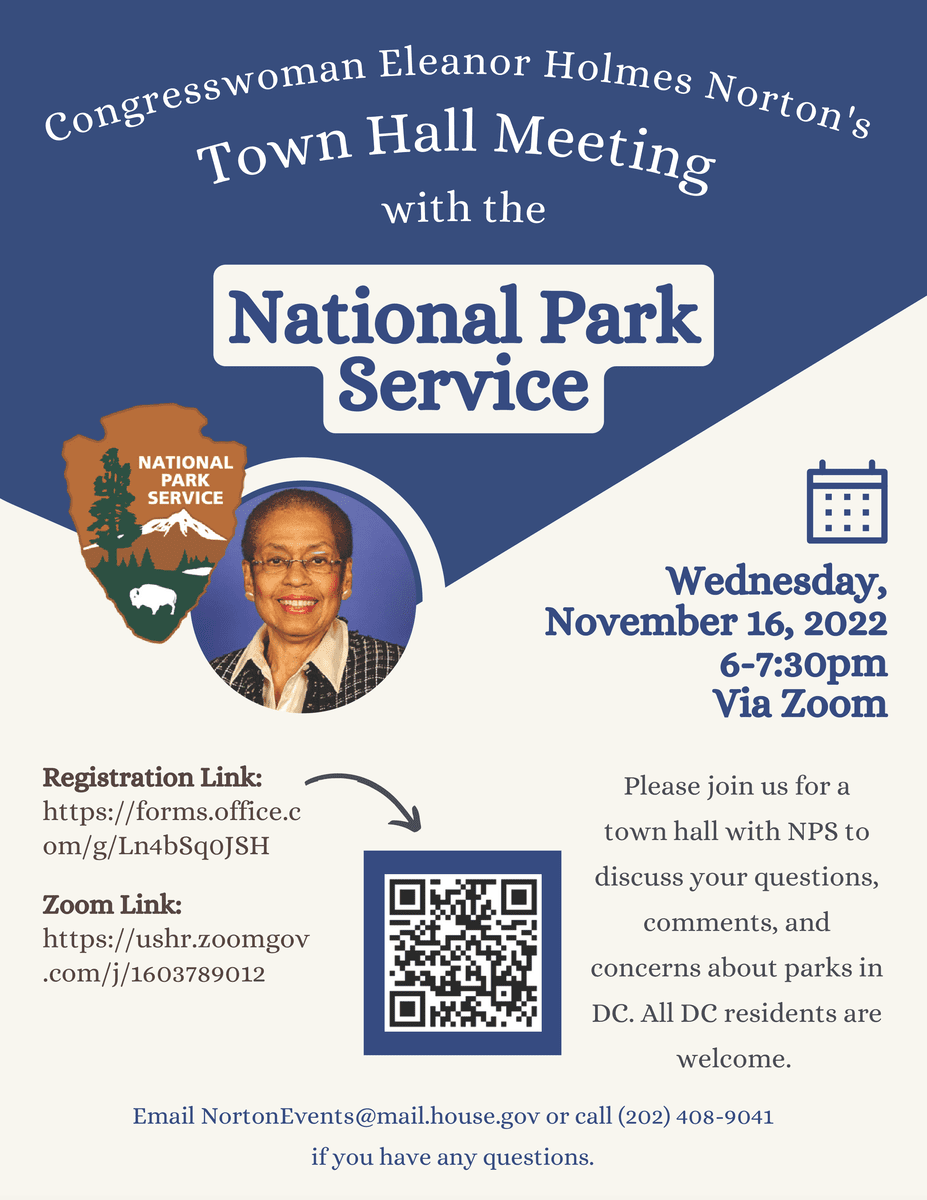 Congresswoman Eleanor Holmes Norton's
Town Hall Meeting
with the

National Park Service

NATIONAL PARK SERVICE

Wednesday, November 16, 2022
6-7:30pm
Via Zoom

Registration Link:
https://forms.office.com/g/Ln4bSq0JSH

Zoom Link:
https://ushr.zoomgov.com/j/1603789012

Please join us for a town hall with NPS to discuss your questions, comments, and concerns about parks in DC. All DC residents are welcome.

Email NortonEvents@mail.house.gov or call (202) 408-9041 if you have any questions.